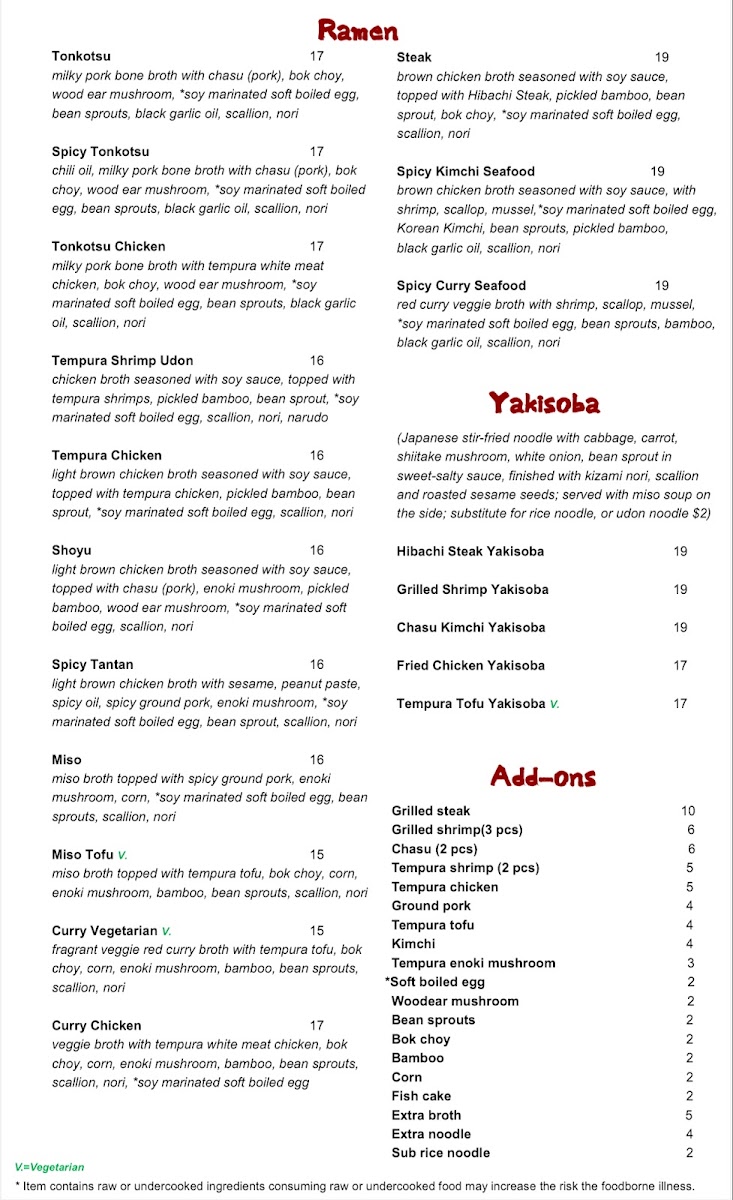 Ramen

Tonkotsu 17
milky pork bone broth with chasu (pork), bok choy, wood ear mushroom, *soy marinated soft boiled egg, bean sprouts, black garlic oil, scallion, nori

Spicy Tonkotsu 17
chili oil, milky pork bone broth with chasu (pork), bok choy, wood ear mushroom, *soy marinated soft boiled egg, bean sprouts, black garlic oil, scallion, nori

Tonkotsu Chicken 17
milky pork bone broth with tempura white meat chicken, bok choy, wood ear mushroom, *soy marinated soft boiled egg, bean sprouts, black garlic oil, scallion, nori

Tempura Shrimp Udon 16
chicken broth seasoned with soy sauce, topped with tempura shrimps, pickled bamboo, bean sprout, *soy marinated soft boiled egg, scallion, nori, narudo

Tempura Chicken 16
light brown chicken broth seasoned with soy sauce, topped with tempura chicken, pickled bamboo, bean sprout, *soy marinated soft boiled egg, scallion, nori

Shoyu 16
light brown chicken broth seasoned with soy sauce, topped with chasu (pork), enoki mushroom, pickled bamboo, wood ear mushroom, *soy marinated soft boiled egg, scallion, nori

Spicy Tantan 16
light brown chicken broth with sesame, peanut paste, spicy oil, spicy ground pork, enoki mushroom, *soy marinated soft boiled egg, bean sprout, scallion, nori

Miso 16
miso broth topped with spicy ground pork, enoki mushroom, corn, *soy marinated soft boiled egg, bean sprouts, scallion, nori

Miso Tofu V. 15
miso broth topped with tempura tofu, bok choy, corn, enoki mushroom, bamboo, bean sprouts, scallion, nori

Curry Vegetarian V. 15
fragrant veggie red curry broth with tempura tofu, bok choy, corn, enoki mushroom, bamboo, bean sprouts, scallion, nori

Curry Chicken 17
veggie broth with tempura white meat chicken, bok choy, corn, enoki mushroom, bamboo, bean sprouts, scallion, nori, *soy marinated soft boiled egg

Steak 19
brown chicken broth seasoned with soy sauce, topped with Hibachi Steak, pickled bamboo, bean sprout, bok choy, *soy marinated soft boiled egg, scallion, nori

Spicy Kimchi Seafood 19
brown chicken broth seasoned with soy sauce, with shrimp, scallop, mussel,*soy marinated soft boiled egg, Korean Kimchi, bean sprouts, pickled bamboo, black garlic oil, scallion, nori

Spicy Curry Seafood 19
red curry veggie broth with shrimp, scallop, mussel, *soy marinated soft boiled egg, bean sprouts, bamboo, black garlic oil, scallion, nori

Yakisoba

(Japanese stir-fried noodle with cabbage, carrot, shiitake mushroom, white onion, bean sprout in sweet-salty sauce, finished with kizami nori, scallion and roasted sesame seeds; served with miso soup on the side; substitute for rice noodle, or udon noodle $2)

Hibachi Steak Yakisoba 19
Grilled Shrimp Yakisoba 19
Chasu Kimchi Yakisoba 19
Fried Chicken Yakisoba 17
Tempura Tofu Yakisoba V. 17

Add-ons

| | |
|---|---|
| Grilled steak | 10 |
| Grilled shrimp(3 pcs) | 6 |
| Chasu (2 pcs) | 6 |
| Tempura shrimp (2 pcs) | 5 |
| Tempura chicken | 5 |
| Ground pork | 4 |
| Tempura tofu | 4 |
| Kimchi | 4 |
| Tempura enoki mushroom | 3 |
| *Soft boiled egg | 2 |
| Woodear mushroom | 2 |
| Bean sprouts | 2 |
| Bok choy | 2 |
| Bamboo | 2 |
| Corn | 2 |
| Fish cake | 2 |
| Extra broth | 5 |
| Extra noodle | 4 |
| Sub rice noodle | 2 |

V.=Vegetarian
* Item contains raw or undercooked ingredients consuming raw or undercooked food may increase the risk the foodborne illness.